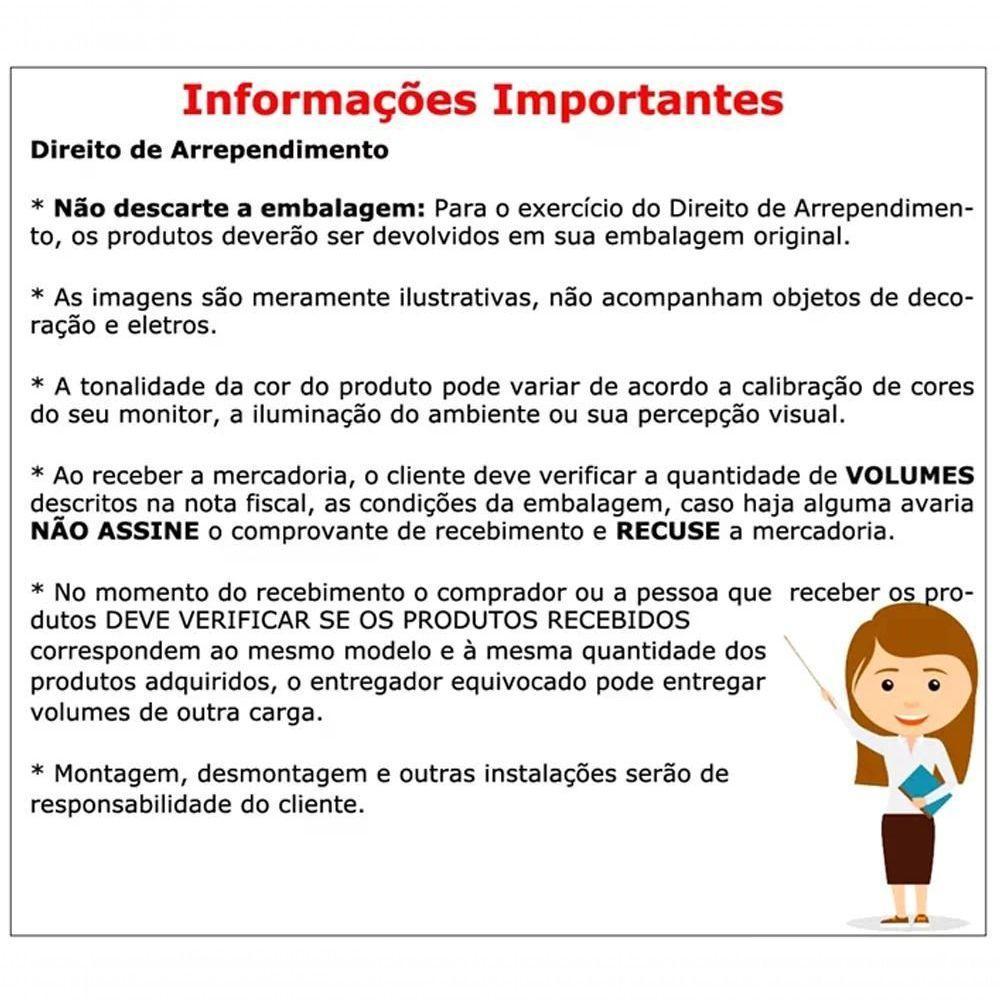 Informações Importantes

Direito de Arrependimento

* Não descarte a embalagem: Para o exercício do Direito de Arrependimento, os produtos deverão ser devolvidos em sua embalagem original.

* As imagens são meramente ilustrativas, não acompanham objetos de decoração e eletros.

* A tonalidade da cor do produto pode variar de acordo a calibração de cores do seu monitor, a iluminação do ambiente ou sua percepção visual.

* Ao receber a mercadoria, o cliente deve verificar a quantidade de VOLUMES descritos na nota fiscal, as condições da embalagem, caso haja alguma avaria NÃO ASSINE o comprovante de recebimento e RECUSE a mercadoria.

* No momento do recebimento o comprador ou a pessoa que receber os produtos DEVE VERIFICAR SE OS PRODUTOS RECEBIDOS correspondem ao mesmo modelo e à mesma quantidade dos produtos adquiridos, o entregador equivocado pode entregar volumes de outra carga.

* Montagem, desmontagem e outras instalações serão de responsabilidade do cliente.